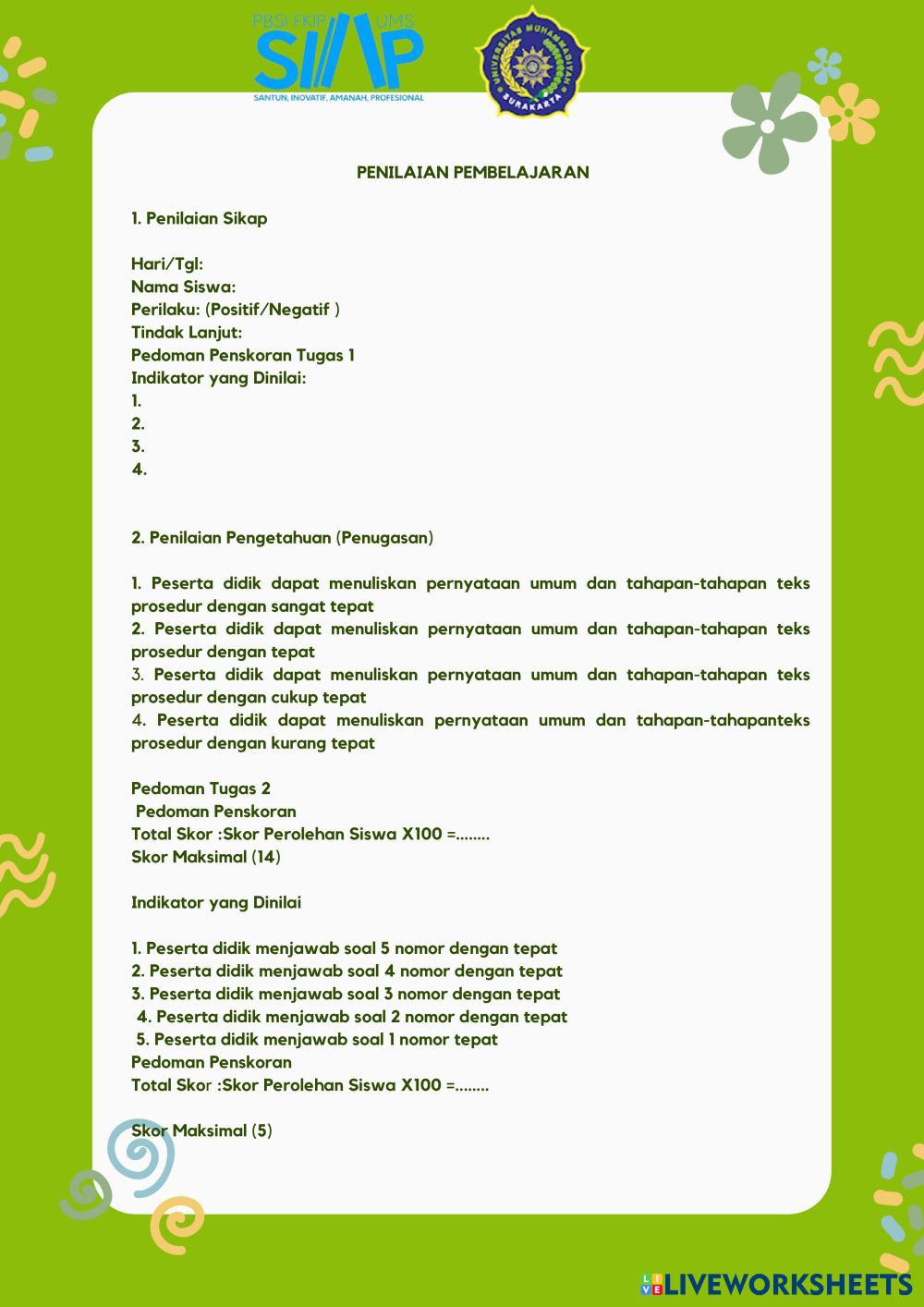 PBSI FKIP UMS
SIAP
SANTUN, INOVATIF, AMANAH, PROFESIONAL

UNIVERSITAS MUHAMMADIYAH SURAKARTA

PENILAIAN PEMBELAJARAN

1. Penilaian Sikap

Hari/Tgl:
Nama Siswa:
Perilaku: (Positif/Negatif )
Tindak Lanjut:
Pedoman Penskoran Tugas 1
Indikator yang Dinilai:
1.
2.
3.
4.

2. Penilaian Pengetahuan (Penugasan)

1. Peserta didik dapat menuliskan pernyataan umum dan tahapan-tahapan teks prosedur dengan sangat tepat
2. Peserta didik dapat menuliskan pernyataan umum dan tahapan-tahapan teks prosedur dengan tepat
3. Peserta didik dapat menuliskan pernyataan umum dan tahapan-tahapan teks prosedur dengan cukup tepat
4. Peserta didik dapat menuliskan pernyataan umum dan tahapan-tahapanteks prosedur dengan kurang tepat

Pedoman Tugas 2
Pedoman Penskoran
Total Skor :Skor Perolehan Siswa X100 =........
Skor Maksimal (14)

Indikator yang Dinilai

1. Peserta didik menjawab soal 5 nomor dengan tepat
2. Peserta didik menjawab soal 4 nomor dengan tepat
3. Peserta didik menjawab soal 3 nomor dengan tepat
4. Peserta didik menjawab soal 2 nomor dengan tepat
5. Peserta didik menjawab soal 1 nomor tepat
Pedoman Penskoran
Total Skor :Skor Perolehan Siswa X100 =........

Skor Maksimal (5)

LIVEWORKSHEETS